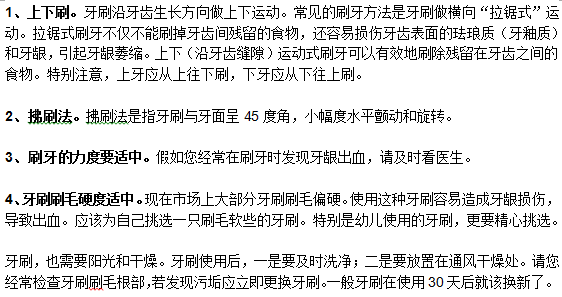 1、上下刷。牙刷沿牙齿生长方向做上下运动。常见的刷牙方法是牙刷做横向“拉锯式”运动。拉锯式刷牙不仅不能刷掉牙齿间残留的食物，还容易损伤牙齿表面的珐琅质（牙釉质）和牙龈，引起牙龈萎缩。上下（沿牙齿缝隙）运动式刷牙可以有效地刷除残留在牙齿之间的食物。特别注意，上牙应从上往下刷，下牙应从下往上刷。

2、拂刷法。拂刷法是指牙刷与牙面呈 45 度角，小幅度水平颤动和旋转。

3、刷牙的力度要适中。假如您经常在刷牙时发现牙龈出血，请及时看医生。

4、牙刷刷毛硬度适中。现在市场上大部分牙刷刷毛偏硬。使用这种牙刷容易造成牙龈损伤，导致出血。应该为自己挑选一只刷毛软些的牙刷。特别是幼儿使用的牙刷，更要精心挑选。

牙刷，也需要阳光和干燥。牙刷使用后，一是要及时洗净；二是要放置在通风干燥处。请您经常检查牙刷刷毛根部，若发现污垢应立即更换牙刷。一般牙刷在使用 30 天后就该换新了。